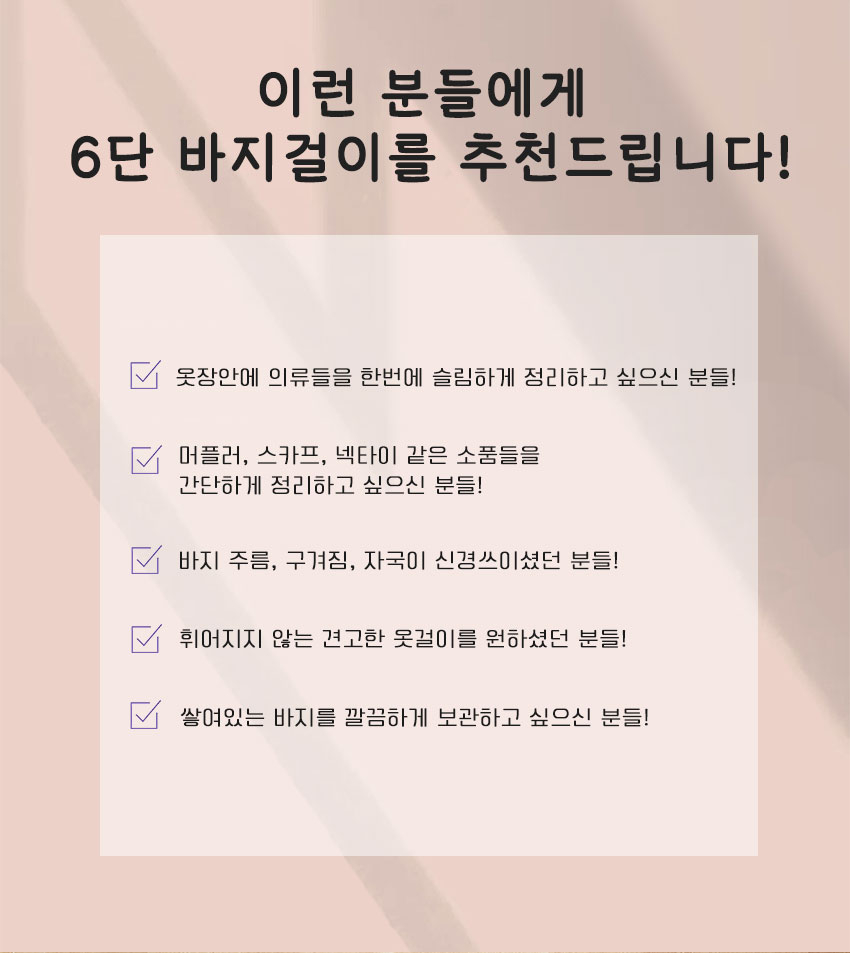 이런 분들에게
6단 바지걸이를 추천드립니다!

☑ 옷장안에 의류들을 한번에 슬림하게 정리하고 싶으신 분들!

☑ 머플러, 스카프, 넥타이 같은 소품들을 간단하게 정리하고 싶으신 분들!

☑ 바지 주름, 구겨짐, 자국이 신경쓰이셨던 분들!

☑ 휘어지지 않는 견고한 옷걸이를 원하셨던 분들!

☑ 쌓여있는 바지를 깔끔하게 보관하고 싶으신 분들!